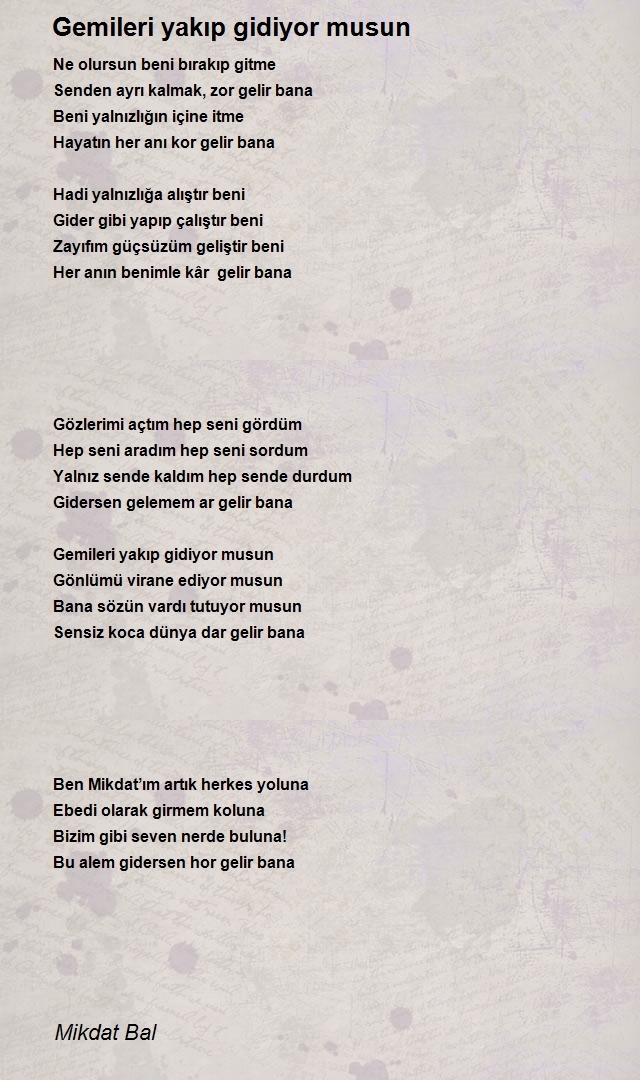 Gemileri yakıp gidiyor musun

Ne olursun beni bırakıp gitme
Senden ayrı kalmak, zor gelir bana
Beni yalnızlığın içine itme
Hayatın her anı kor gelir bana

Hadi yalnızlığa alıştır beni
Gider gibi yapıp çalıştır beni
Zayıfım güçsüzüm geliştir beni
Her anın benimle kâr gelir bana

Gözlerimi açtım hep seni gördüm
Hep seni aradım hep seni sordum
Yalnız sende kaldım hep sende durdum
Gidersen gelemem ar gelir bana

Gemileri yakıp gidiyor musun
Gönlümü virane ediyor musun
Bana sözün vardı tutuyor musun
Sensiz koca dünya dar gelir bana

Ben Mikdat'ım artık herkes yoluna
Ebedi olarak girmem koluna
Bizim gibi seven nerde buluna!
Bu alem gidersen hor gelir bana

Mikdat Bal